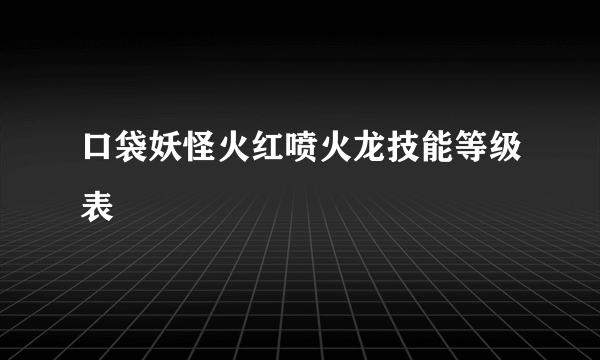 口袋妖怪火红喷火龙技能等级表